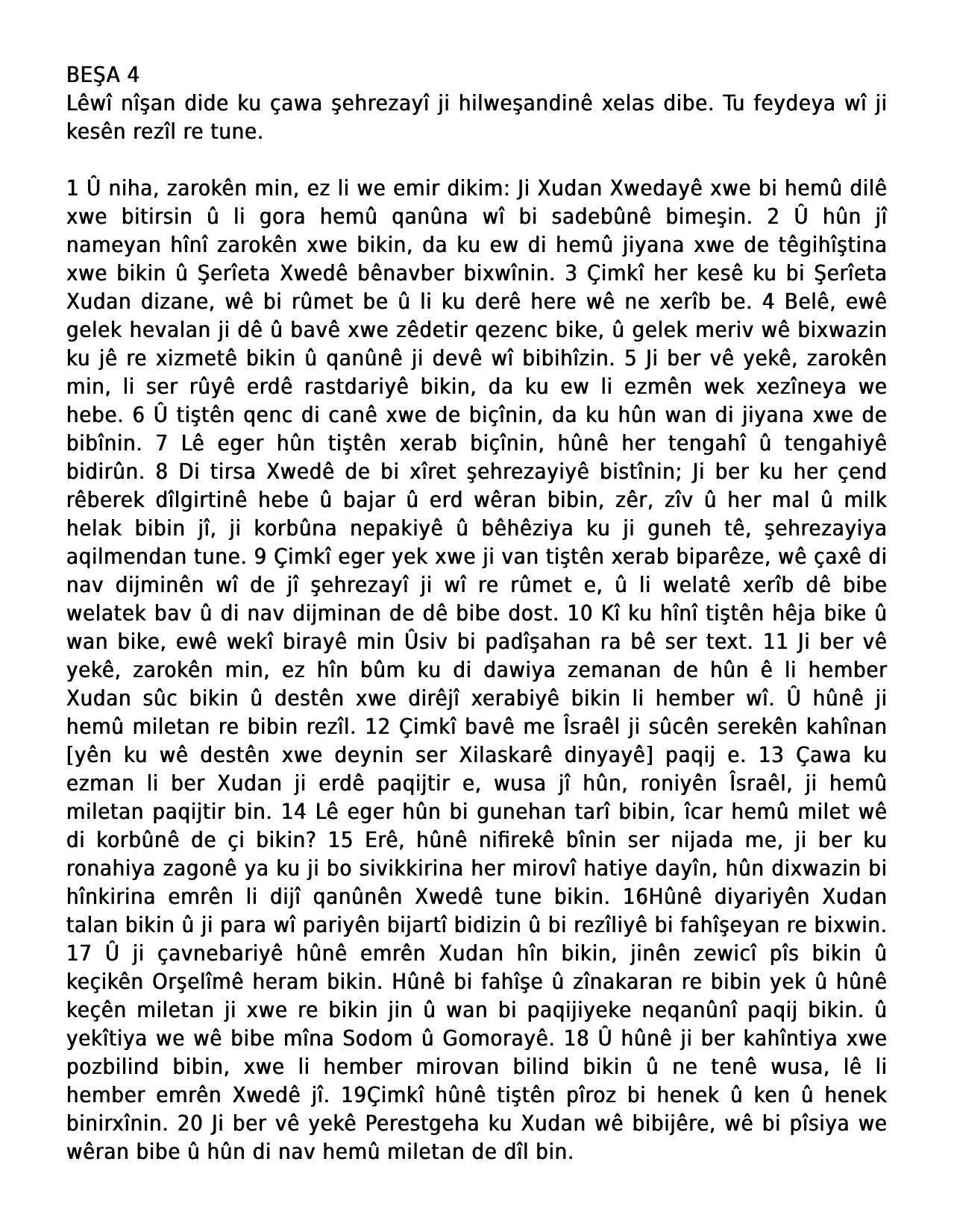 BEŞA 4
Lêwî nîşan dide ku çawa şehrezayî ji hilweşandinê xelas dibe. Tu feydeya wî ji kesên rezîl re tune.

1 Û niha, zarokên min, ez li we emir dikim: Ji Xudan Xwedayê xwe bi hemû dilê xwe bitirsin û li gora hemû qanûna wî bi sadebûnê bimeşin. 2 Û hûn jî nameyan hînî zarokên xwe bikin, da ku ew di hemû jiyana xwe de têgihîştina xwe bikin û Şerîeta Xwedê bênavber bixwînin. 3 Çimkî her kesê ku bi Şerîeta Xudan dizane, wê bi rûmet be û li ku derê here wê ne xerîb be. 4 Belê, ewê gelek hevalan ji dê û bavê xwe zêdetir qezenc bike, û gelek meriv wê bixwazin ku jê re xizmetê bikin û qanûnê ji devê wî bibihîzin. 5 Ji ber vê yekê, zarokên min, li ser rûyê erdê rastdariyê bikin, da ku ew li ezmên wek xezîneya we hebe. 6 Û tiştên qenc di canê xwe de biçînin, da ku hûn wan di jiyana xwe de bibînin. 7 Lê eger hûn tiştên xerab biçînin, hûnê her tengahî û tengahiyê bidirûn. 8 Di tirsa Xwedê de bi xîret şehrezayiyê bistînin; Ji ber ku her çend rêberek dîlgirtinê hebe û bajar û erd wêran bibin, zêr, zîv û her mal û milk helak bibin jî, ji korbûna nepakiyê û bêhêziya ku ji guneh tê, şehrezayiya aqilmendan tune. 9 Çimkî eger yek xwe ji van tiştên xerab biparêze, wê çaxê di nav dijminên wî de jî şehrezayî ji wî re rûmet e, û li welatê xerîb dê bibe welatek bav û di nav dijminan de dê bibe dost. 10 Kî ku hînî tiştên hêja bike û wan bike, ewê wekî birayê min Ûsiv bi padîşahan ra bê ser text. 11 Ji ber vê yekê, zarokên min, ez hîn bûm ku di dawiya zemanan de hûn ê li hember Xudan sûc bikin û destên xwe dirêjî xerabiyê bikin li hember wî. Û hûnê ji hemû miletan re bibin rezîl. 12 Çimkî bavê me Îsraêl ji sûcên serekên kahînan [yên ku wê destên xwe deynin ser Xilaskarê dinyayê] paqij e. 13 Çawa ku ezman li ber Xudan ji erdê paqijtir e, wusa jî hûn, roniyên Îsraêl, ji hemû miletan paqijtir bin. 14 Lê eger hûn bi gunehan tarî bibin, îcar hemû milet wê di korbûnê de çi bikin? 15 Erê, hûnê nifirekê bînin ser nijada me, ji ber ku ronahiya zagonê ya ku ji bo sivikkirina her mirovî hatiye dayîn, hûn dixwazin bi hînkirina emrên li dijî qanûnên Xwedê tune bikin. 16Hûnê diyariyên Xudan talan bikin û ji para wî pariyên bijartî bidizin û bi rezîliyê bi fahîşeyan re bixwin. 17 Û ji çavnebariyê hûnê emrên Xudan hîn bikin, jinên zewicî pîs bikin û keçikên Orşelîmê heram bikin. Hûnê bi fahîşe û zînakaran re bibin yek û hûnê keçên miletan ji xwe re bikin jin û wan bi paqijiyeke neqanûnî paqij bikin. û yekîtiya we wê bibe mîna Sodom û Gomorayê. 18 Û hûnê ji ber kahîntiya xwe pozbilind bibin, xwe li hember mirovan bilind bikin û ne tenê wusa, lê li hember emrên Xwedê jî. 19Çimkî hûnê tiştên pîroz bi henek û ken û henek binirxînin. 20 Ji ber vê yekê Perestgeha ku Xudan wê bibijêre, wê bi pîsiya we wêran bibe û hûn di nav hemû miletan de dîl bin.